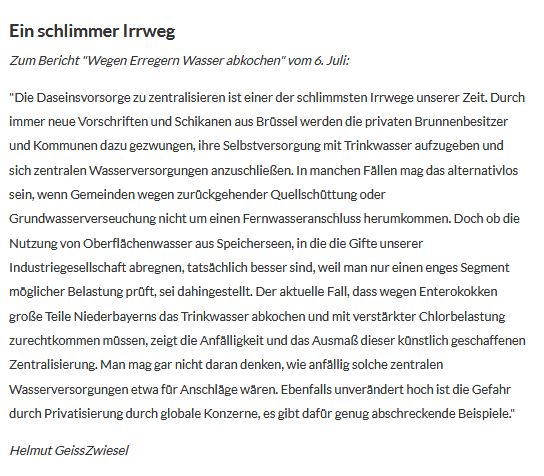 Ein schlimmer Irrweg

Zum Bericht "Wegen Erregern Wasser abkochen" vom 6. Juli:

"Die Daseinsvorsorge zu zentralisieren ist einer der schlimmsten Irrwege unserer Zeit. Durch immer neue Vorschriften und Schikanen aus Brüssel werden die privaten Brunnenbesitzer und Kommunen dazu gezwungen, ihre Selbstversorgung mit Trinkwasser aufzugeben und sich zentralen Wasserversorgungen anzuschließen. In manchen Fällen mag das alternativlos sein, wenn Gemeinden wegen zurückgehender Quellschüttung oder Grundwasserverseuchung nicht um einen Fernwasseranschluss herumkommen. Doch ob die Nutzung von Oberflächenwasser aus Speicherseen, in die die Gifte unserer Industriegesellschaft abregnen, tatsächlich besser sind, weil man nur einen enges Segment möglicher Belastung prüft, sei dahingestellt. Der aktuelle Fall, dass wegen Enterokokken große Teile Niederbayerns das Trinkwasser abkochen und mit verstärkter Chlorbelastung zurechtkommen müssen, zeigt die Anfälligkeit und das Ausmaß dieser künstlich geschaffenen Zentralisierung. Man mag gar nicht daran denken, wie anfällig solche zentralen Wasserversorgungen etwa für Anschläge wären. Ebenfalls unverändert hoch ist die Gefahr durch Privatisierung durch globale Konzerne, es gibt dafür genug abschreckende Beispiele."

Helmut GeissZwiesel